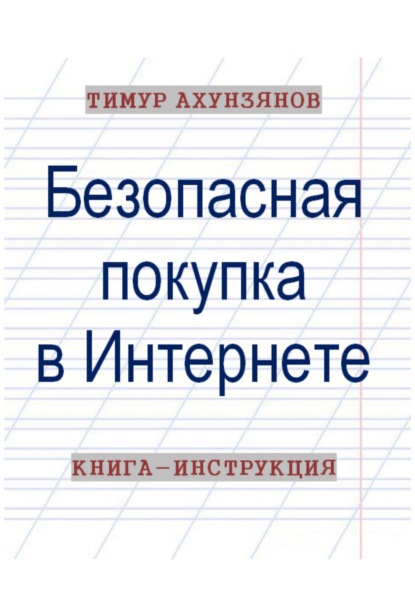 ТИМУР АХУНЗЯНОВ

Безопасная покупка в Интернете

КНИГА–ИНСТРУКЦИЯ